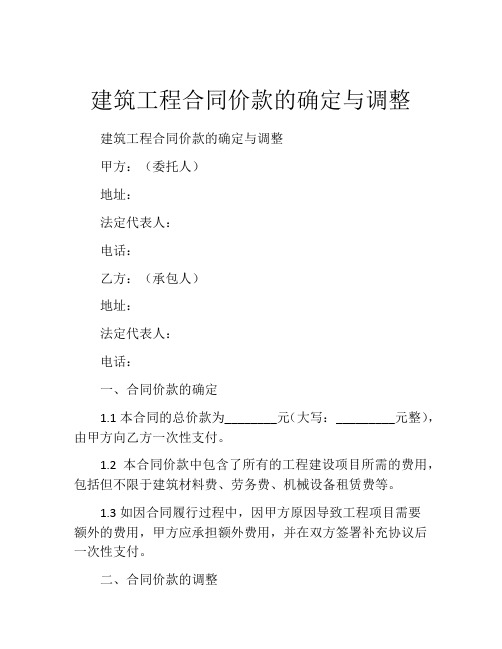 建筑工程合同价款的确定与调整

建筑工程合同价款的确定与调整

甲方：（委托人）

地址：

法定代表人：

电话：

乙方：（承包人）

地址：

法定代表人：

电话：

一、合同价款的确定

1.1 本合同的总价款为________元（大写：_________元整），由甲方向乙方一次性支付。

1.2 本合同价款中包含了所有的工程建设项目所需的费用，包括但不限于建筑材料费、劳务费、机械设备租赁费等。

1.3 如因合同履行过程中，因甲方原因导致工程项目需要额外的费用，甲方应承担额外费用，并在双方签署补充协议后一次性支付。

二、合同价款的调整